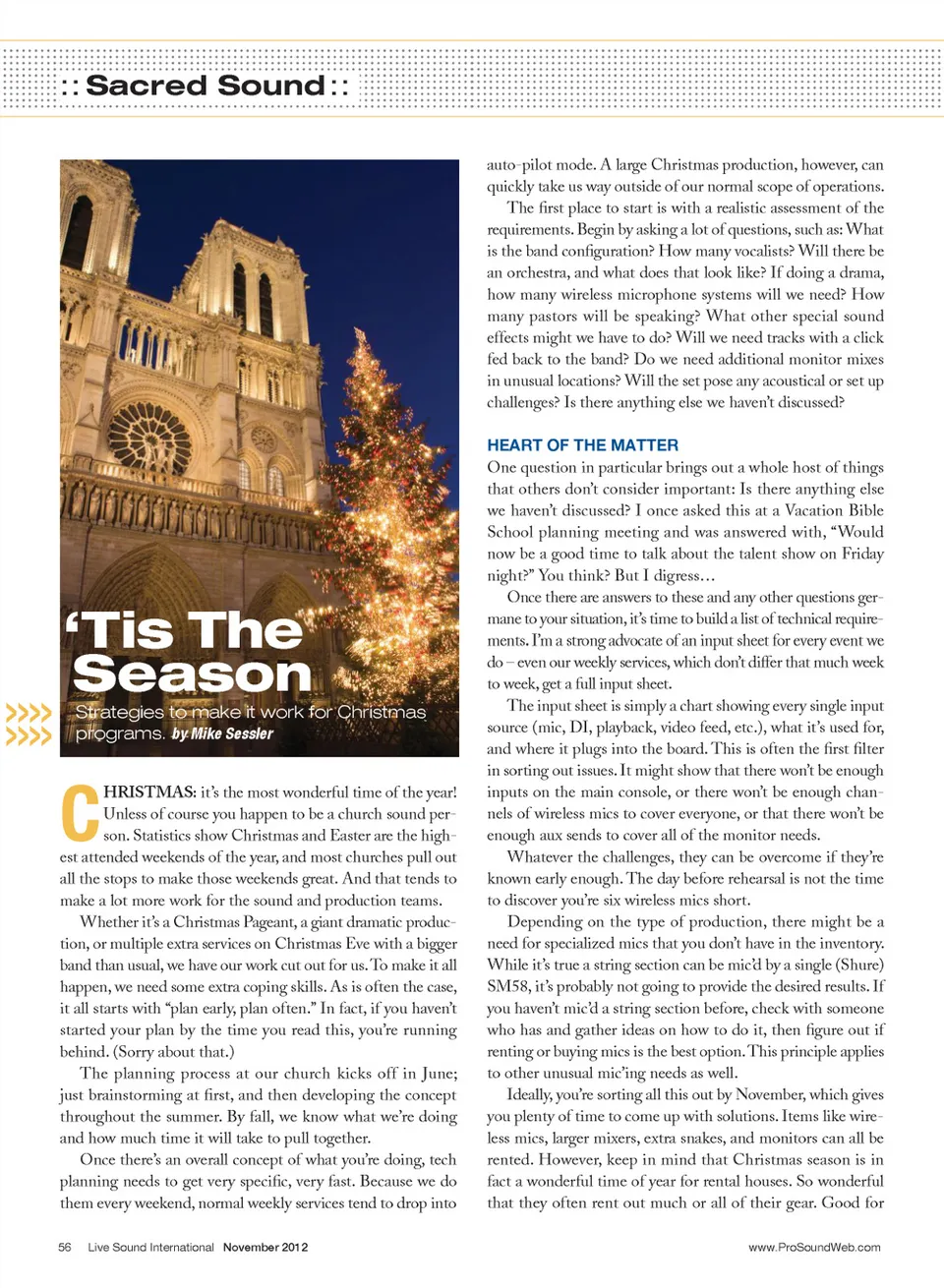 :: Sacred Sound ::

'Tis The Season

Strategies to make it work for Christmas programs. by Mike Sessler

CHRISTMAS: it's the most wonderful time of the year! Unless of course you happen to be a church sound person. Statistics show Christmas and Easter are the highest attended weekends of the year, and most churches pull out all the stops to make those weekends great. And that tends to make a lot more work for the sound and production teams.

Whether it's a Christmas Pageant, a giant dramatic production, or multiple extra services on Christmas Eve with a bigger band than usual, we have our work cut out for us. To make it all happen, we need some extra coping skills. As is often the case, it all starts with "plan early, plan often." In fact, if you haven't started your plan by the time you read this, you're running behind. (Sorry about that.)

The planning process at our church kicks off in June; just brainstorming at first, and then developing the concept throughout the summer. By fall, we know what we're doing and how much time it will take to pull together.

Once there's an overall concept of what you're doing, tech planning needs to get very specific, very fast. Because we do them every weekend, normal weekly services tend to drop into auto-pilot mode. A large Christmas production, however, can quickly take us way outside of our normal scope of operations.

The first place to start is with a realistic assessment of the requirements. Begin by asking a lot of questions, such as: What is the band configuration? How many vocalists? Will there be an orchestra, and what does that look like? If doing a drama, how many wireless microphone systems will we need? How many pastors will be speaking? What other special sound effects might we have to do? Will we need tracks with a click fed back to the band? Do we need additional monitor mixes in unusual locations? Will the set pose any acoustical or set up challenges? Is there anything else we haven't discussed?

HEART OF THE MATTER

One question in particular brings out a whole host of things that others don't consider important: Is there anything else we haven't discussed? I once asked this at a Vacation Bible School planning meeting and was answered with, "Would now be a good time to talk about the talent show on Friday night?" You think? But I digress…

Once there are answers to these and any other questions germane to your situation, it's time to build a list of technical requirements. I'm a strong advocate of an input sheet for every event we do – even our weekly services, which don't differ that much week to week, get a full input sheet.

The input sheet is simply a chart showing every single input source (mic, DI, playback, video feed, etc.), what it's used for, and where it plugs into the board. This is often the first filter in sorting out issues. It might show that there won't be enough inputs on the main console, or there won't be enough channels of wireless mics to cover everyone, or that there won't be enough aux sends to cover all of the monitor needs.

Whatever the challenges, they can be overcome if they're known early enough. The day before rehearsal is not the time to discover you're six wireless mics short.

Depending on the type of production, there might be a need for specialized mics that you don't have in the inventory. While it's true a string section can be mic'd by a single (Shure) SM58, it's probably not going to provide the desired results. If you haven't mic'd a string section before, check with someone who has and gather ideas on how to do it, then figure out if renting or buying mics is the best option. This principle applies to other unusual mic'ing needs as well.

Ideally, you're sorting all this out by November, which gives you plenty of time to come up with solutions. Items like wireless mics, larger mixers, extra snakes, and monitors can all be rented. However, keep in mind that Christmas season is in fact a wonderful time of year for rental houses. So wonderful that they often rent out much or all of their gear. Good for

56 Live Sound International November 2012

www.ProSoundWeb.com